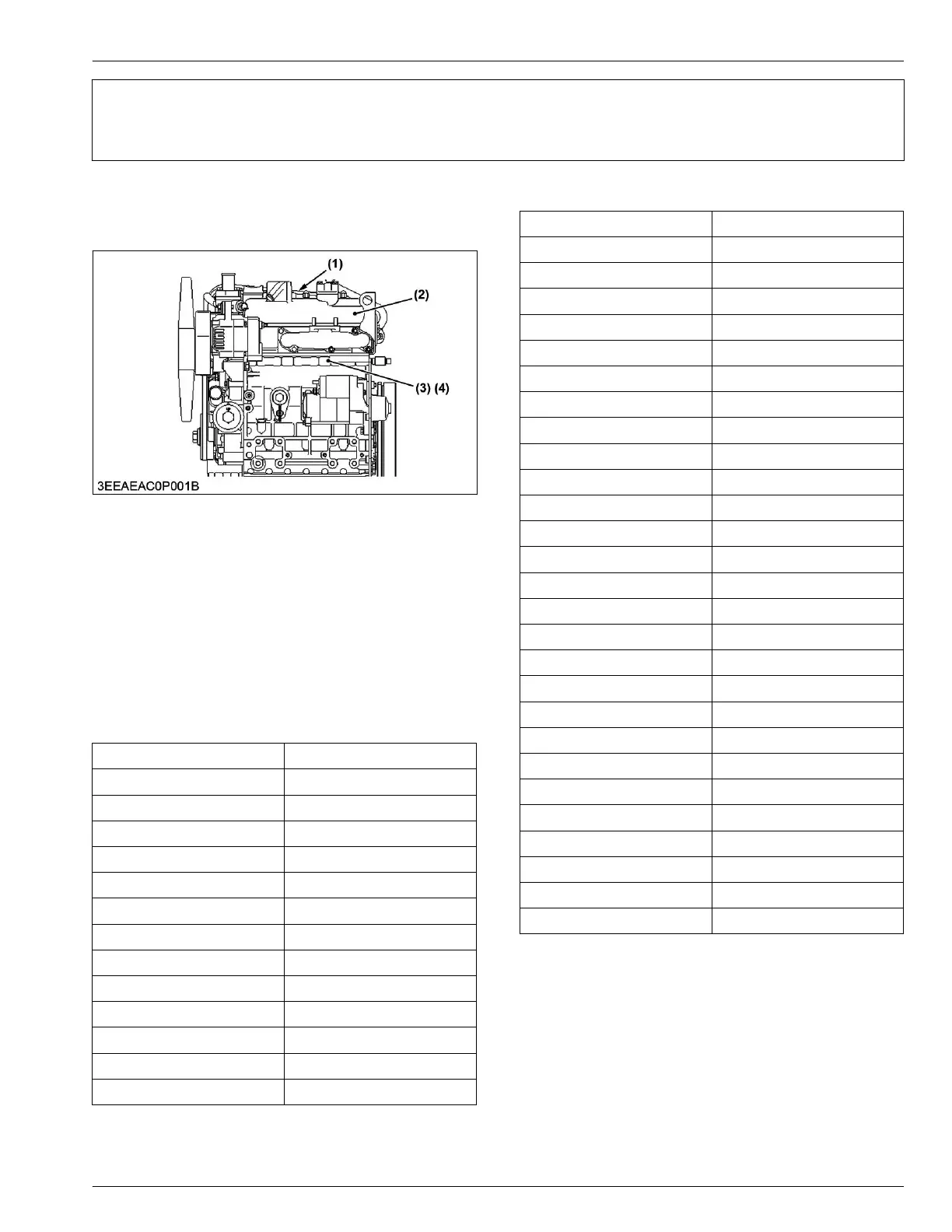 (1)
(2)
(3) (4)
3EEAEAC0P001B